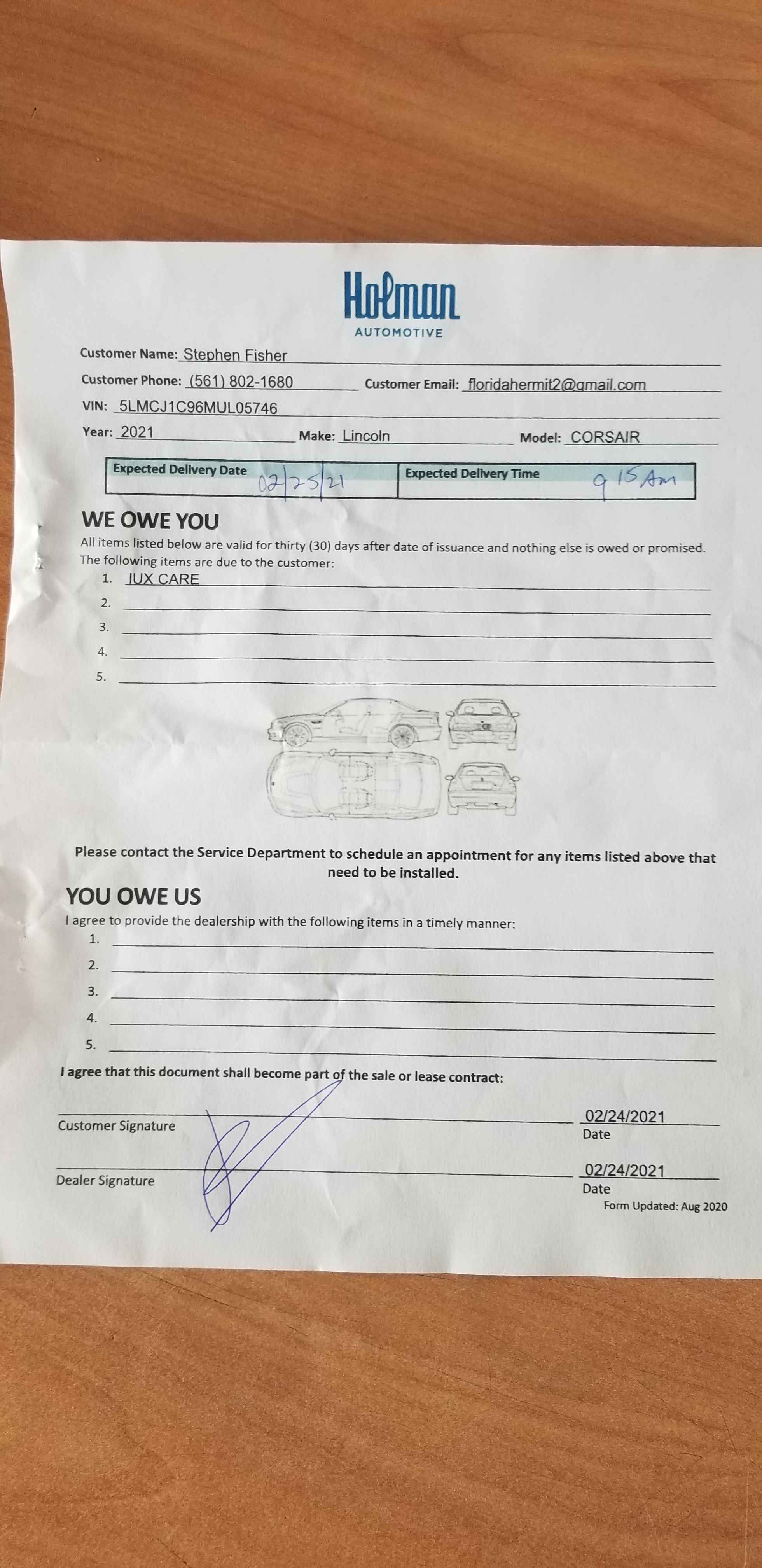 Holman
AUTOMOTIVE

Customer Name: Stephen Fisher

Customer Phone: (561) 802-1680 Customer Email: floridahermit2@gmail.com

VIN: 5LMCJ1C96MUL05746

Year: 2021 Make: Lincoln Model: CORSAIR

| Expected Delivery Date 02/25/21 | Expected Delivery Time 9 15 Am |
|---|---|

WE OWE YOU

All items listed below are valid for thirty (30) days after date of issuance and nothing else is owed or promised. The following items are due to the customer:

1. IUX CARE
2.
3.
4.
5.

Please contact the Service Department to schedule an appointment for any items listed above that need to be installed.

YOU OWE US

I agree to provide the dealership with the following items in a timely manner:

1.
2.
3.
4.
5.

I agree that this document shall become part of the sale or lease contract:

Customer Signature 02/24/2021 Date

Dealer Signature 02/24/2021 Date

Form Updated: Aug 2020